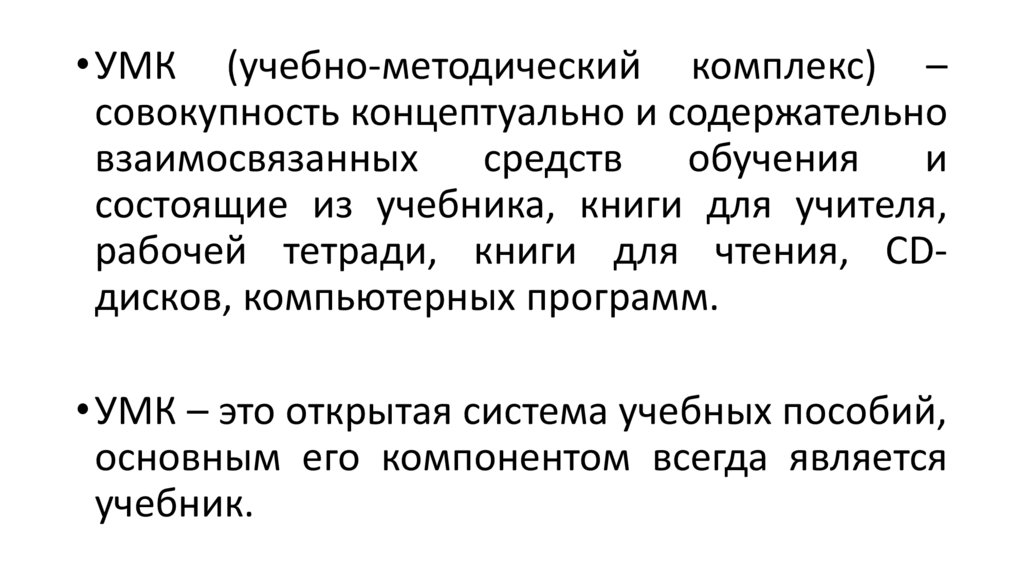 • УМК (учебно-методический комплекс) – совокупность концептуально и содержательно взаимосвязанных средств обучения и состоящие из учебника, книги для учителя, рабочей тетради, книги для чтения, CD-дисков, компьютерных программ.

• УМК – это открытая система учебных пособий, основным его компонентом всегда является учебник.